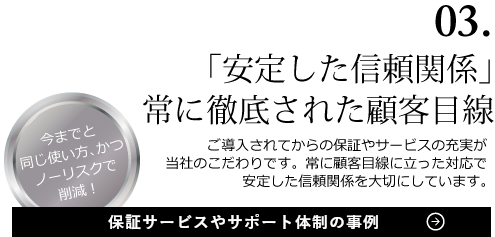 03.

「安定した信頼関係」
常に徹底された顧客目線

今までと
同じ使い方、かつ
ノーリスクで
削減！

ご導入されてからの保証やサービスの充実が
当社のこだわりです。常に顧客目線に立った対応で
安定した信頼関係を大切にしています。

保証サービスやサポート体制の事例